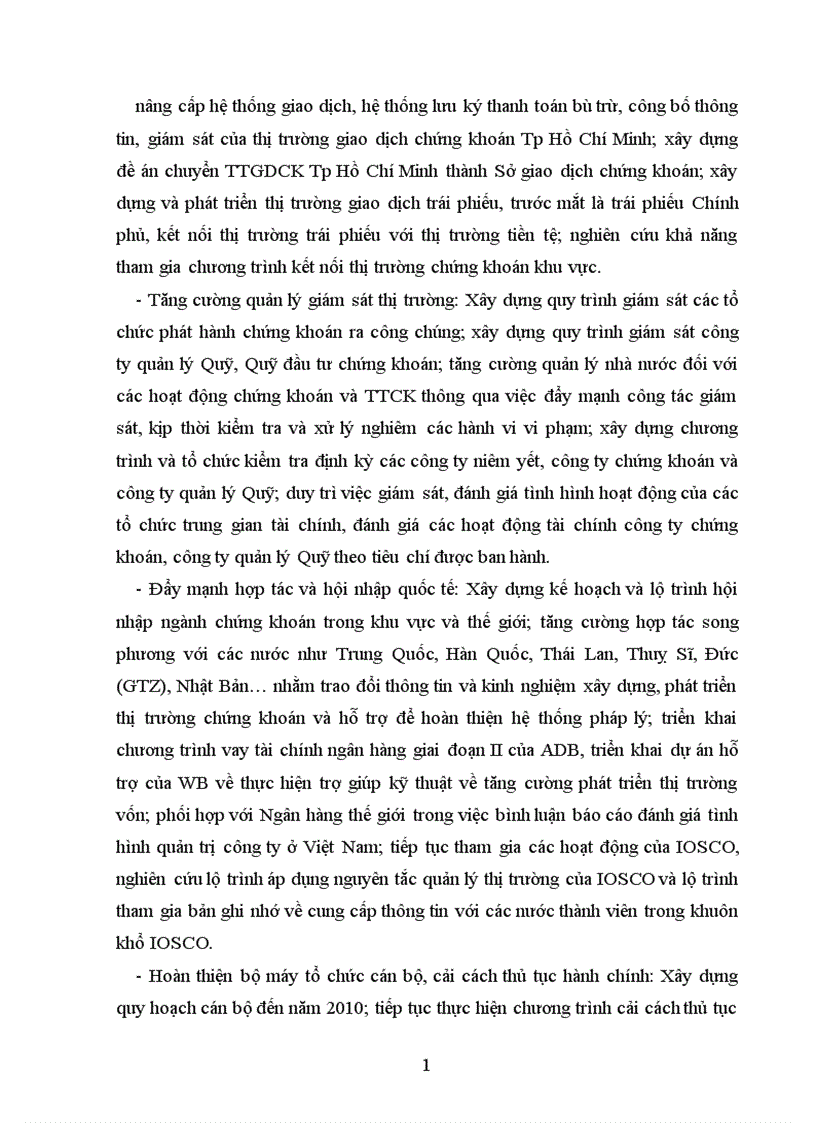 nâng cấp hệ thống giao dịch, hệ thống lưu ký thanh toán bù trừ, công bố thông tin, giám sát của thị trường giao dịch chứng khoán Tp Hồ Chí Minh; xây dựng đề án chuyển TTGDCK Tp Hồ Chí Minh thành Sở giao dịch chứng khoán; xây dựng và phát triển thị trường giao dịch trái phiếu, trước mắt là trái phiếu Chính phủ, kết nối thị trường trái phiếu với thị trường tiền tệ; nghiên cứu khả năng tham gia chương trình kết nối thị trường chứng khoán khu vực.

- Tăng cường quản lý giám sát thị trường: Xây dựng quy trình giám sát các tổ chức phát hành chứng khoán ra công chúng; xây dựng quy trình giám sát công ty quản lý Quỹ, Quỹ đầu tư chứng khoán; tăng cường quản lý nhà nước đối với các hoạt động chứng khoán và TTCK thông qua việc đẩy mạnh công tác giám sát, kịp thời kiểm tra và xử lý nghiêm các hành vi vi phạm; xây dựng chương trình và tổ chức kiểm tra định kỳ các công ty niêm yết, công ty chứng khoán và công ty quản lý Quỹ; duy trì việc giám sát, đánh giá tình hình hoạt động của các tổ chức trung gian tài chính, đánh giá các hoạt động tài chính công ty chứng khoán, công ty quản lý Quỹ theo tiêu chí được ban hành.

- Đẩy mạnh hợp tác và hội nhập quốc tế: Xây dựng kế hoạch và lộ trình hội nhập ngành chứng khoán trong khu vực và thế giới; tăng cường hợp tác song phương với các nước như Trung Quốc, Hàn Quốc, Thái Lan, Thuỵ Sĩ, Đức (GTZ), Nhật Bản… nhằm trao đổi thông tin và kinh nghiệm xây dựng, phát triển thị trường chứng khoán và hỗ trợ để hoàn thiện hệ thống pháp lý; triển khai chương trình vay tài chính ngân hàng giai đoạn II của ADB, triển khai dự án hỗ trợ của WB về thực hiện trợ giúp kỹ thuật về tăng cường phát triển thị trường vốn; phối hợp với Ngân hàng thế giới trong việc bình luận báo cáo đánh giá tình hình quản trị công ty ở Việt Nam; tiếp tục tham gia các hoạt động của IOSCO, nghiên cứu lộ trình áp dụng nguyên tắc quản lý thị trường của IOSCO và lộ trình tham gia bản ghi nhớ về cung cấp thông tin với các nước thành viên trong khuôn khổ IOSCO.

- Hoàn thiện bộ máy tổ chức cán bộ, cải cách thủ tục hành chính: Xây dựng quy hoạch cán bộ đến năm 2010; tiếp tục thực hiện chương trình cải cách thủ tục

1